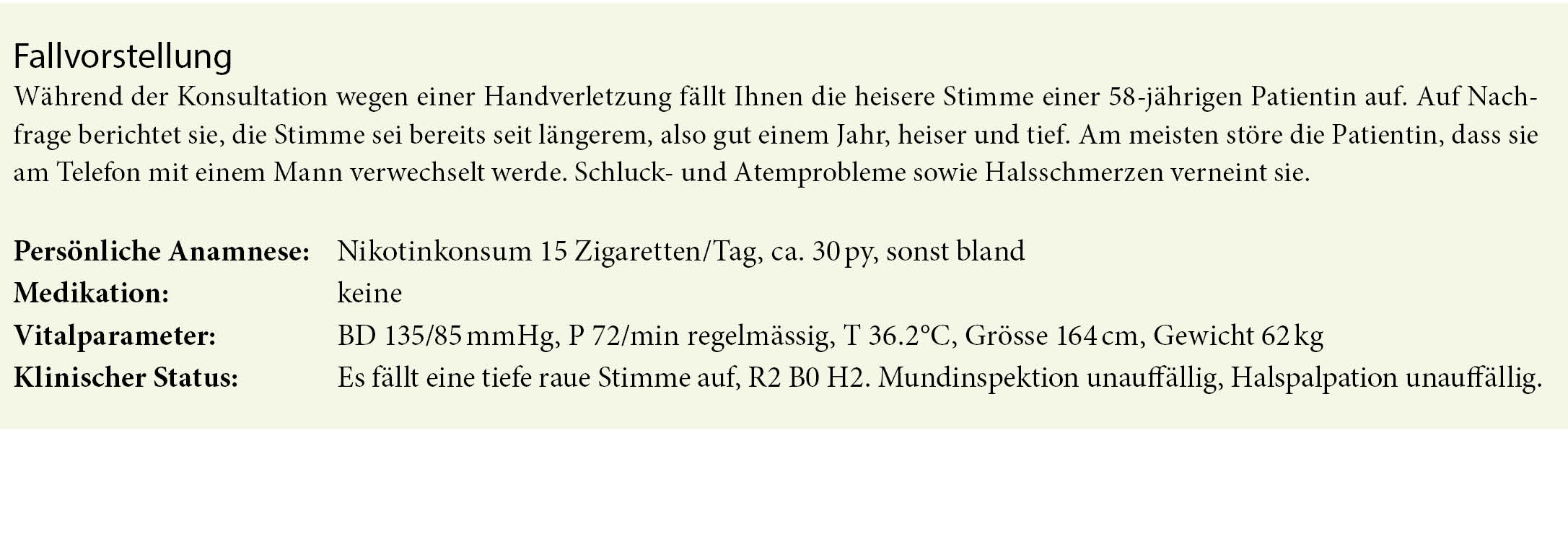 Fallvorstellung

Während der Konsultation wegen einer Handverletzung fällt Ihnen die heisere Stimme einer 58-jährigen Patientin auf. Auf Nachfrage berichtet sie, die Stimme sei bereits seit längerem, also gut einem Jahr, heiser und tief. Am meisten störe die Patientin, dass sie am Telefon mit einem Mann verwechselt werde. Schluck- und Atemprobleme sowie Halsschmerzen verneint sie.

Persönliche Anamnese: Nikotinkonsum 15 Zigaretten/Tag, ca. 30 py, sonst bland
Medikation: keine
Vitalparameter: BD 135/85 mmHg, P 72/min regelmässig, T 36.2°C, Grösse 164 cm, Gewicht 62 kg
Klinischer Status: Es fällt eine tiefe raue Stimme auf, R2 B0 H2. Mundinspektion unauffällig, Halspalpation unauffällig.